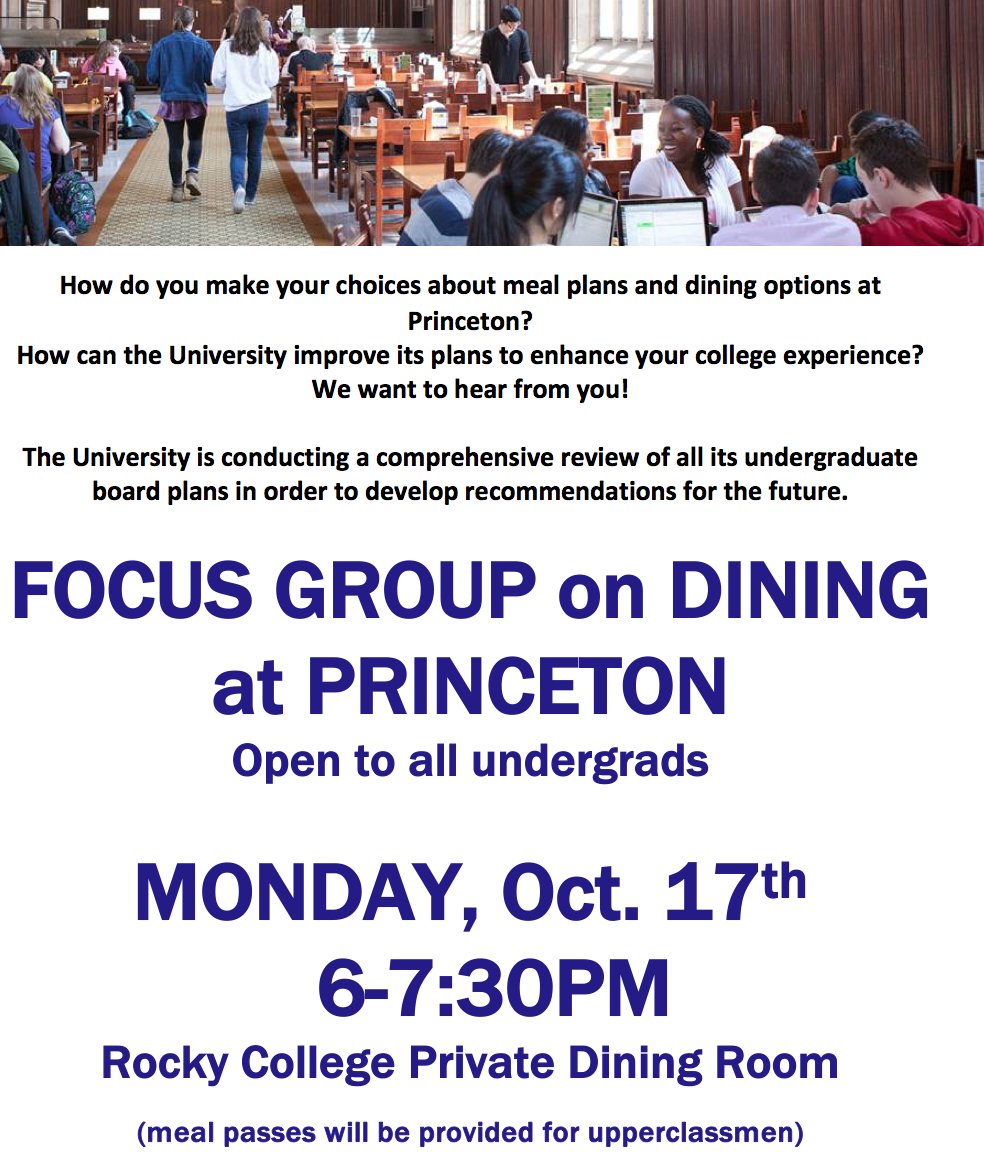 How do you make your choices about meal plans and dining options at Princeton?
How can the University improve its plans to enhance your college experience?
We want to hear from you!

The University is conducting a comprehensive review of all its undergraduate board plans in order to develop recommendations for the future.

FOCUS GROUP on DINING at PRINCETON

Open to all undergrads

MONDAY, Oct. 17th

6-7:30PM

Rocky College Private Dining Room

(meal passes will be provided for upperclassmen)